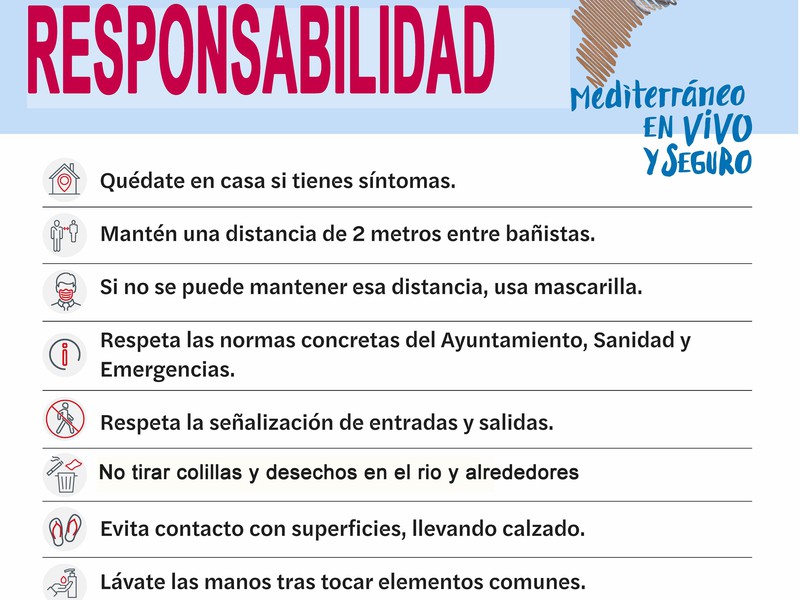 RESPONSABILIDAD

Mediterráneo EN VIVO Y SEGURO

Quédate en casa si tienes síntomas.

Mantén una distancia de 2 metros entre bañistas.

Si no se puede mantener esa distancia, usa mascarilla.

Respeta las normas concretas del Ayuntamiento, Sanidad y Emergencias.

Respeta la señalización de entradas y salidas.

No tirar colillas y desechos en el rio y alrededores

Evita contacto con superficies, llevando calzado.

Lávate las manos tras tocar elementos comunes.